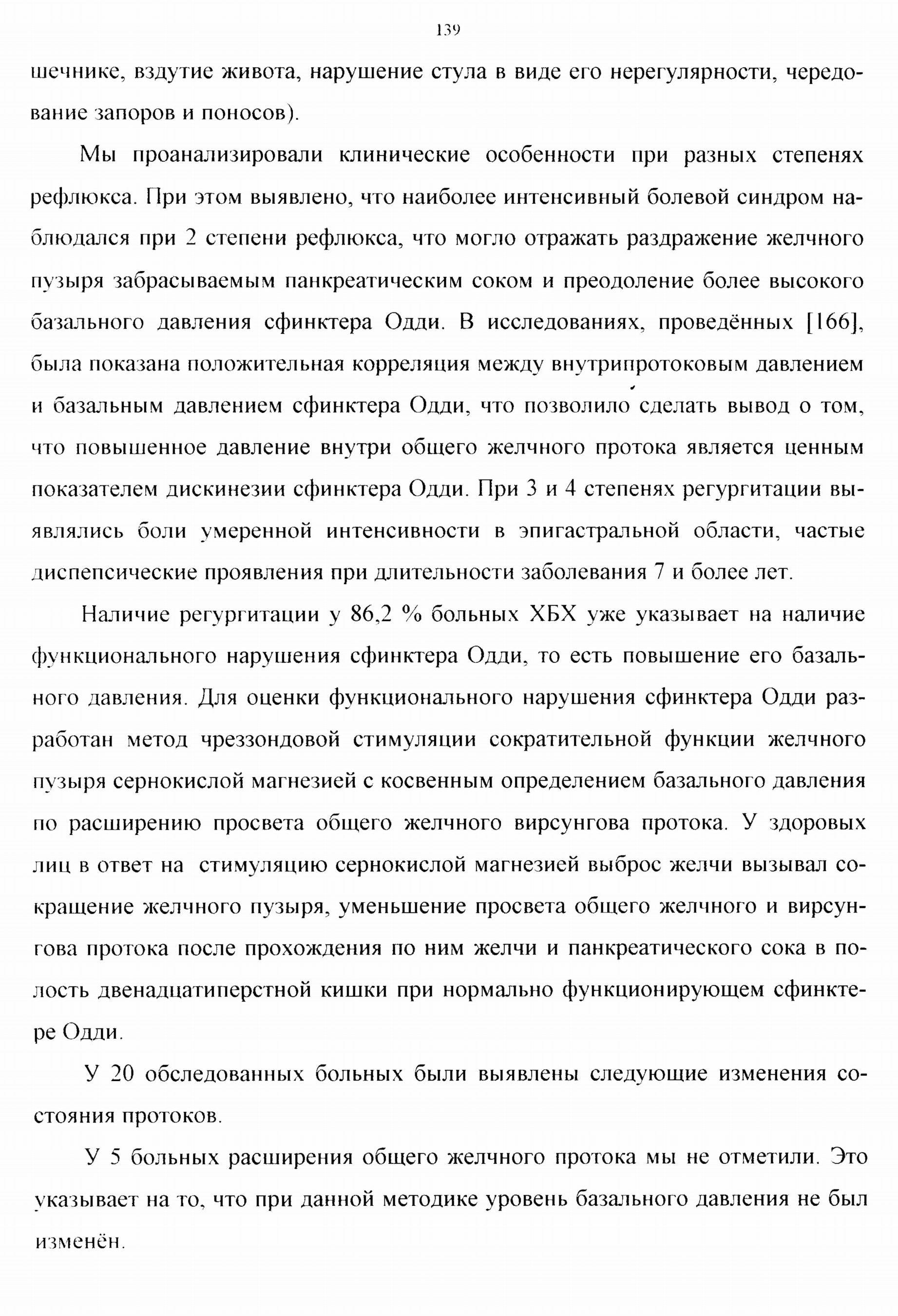 139

шечнике, вздутие живота, нарушение стула в виде его нерегулярности, чередование запоров и поносов).

Мы проанализировали клинические особенности при разных степенях рефлюкса. При этом выявлено, что наиболее интенсивный болевой синдром наблюдался при 2 степени рефлюкса, что могло отражать раздражение желчного пузыря забрасываемым панкреатическим соком и преодоление более высокого базального давления сфинктера Одди. В исследованиях, проведённых [166], была показана положительная корреляция между внутрипротоковым давлением и базальным давлением сфинктера Одди, что позволило сделать вывод о том, что повышенное давление внутри общего желчного протока является ценным показателем дискинезии сфинктера Одди. При 3 и 4 степенях регургитации выявлялись боли умеренной интенсивности в эпигастральной области, частые диспепсические проявления при длительности заболевания 7 и более лет.

Наличие регургитации у 86,2 % больных ХБХ уже указывает на наличие функционального нарушения сфинктера Одди, то есть повышение его базального давления. Для оценки функционального нарушения сфинктера Одди разработан метод чреззондовой стимуляции сократительной функции желчного пузыря сернокислой магнезией с косвенным определением базального давления по расширению просвета общего желчного вирсунгова протока. У здоровых лиц в ответ на стимуляцию сернокислой магнезией выброс желчи вызывал сокращение желчного пузыря, уменьшение просвета общего желчного и вирсунгова протока после прохождения по ним желчи и панкреатического сока в полость двенадцатиперстной кишки при нормально функционирующем сфинктере Одди.

У 20 обследованных больных были выявлены следующие изменения состояния протоков.

У 5 больных расширения общего желчного протока мы не отметили. Это указывает на то, что при данной методике уровень базального давления не был изменён.